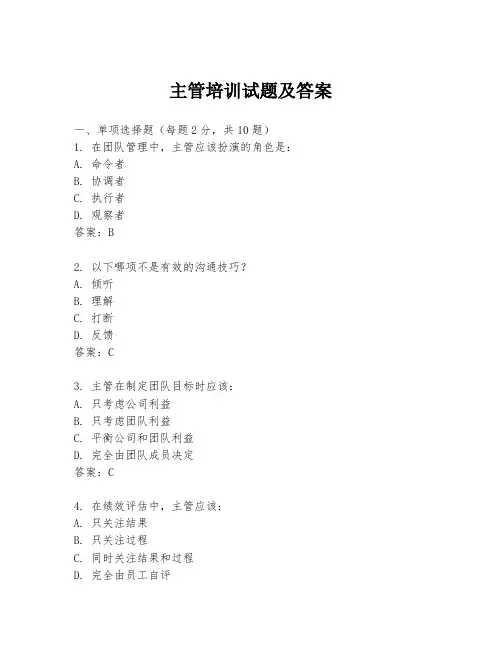 主管培训试题及答案

一、单项选择题（每题2分，共10题）
1. 在团队管理中，主管应该扮演的角色是：
A. 命令者
B. 协调者
C. 执行者
D. 观察者
答案：B

2. 以下哪项不是有效的沟通技巧？
A. 倾听
B. 理解
C. 打断
D. 反馈
答案：C

3. 主管在制定团队目标时应该：
A. 只考虑公司利益
B. 只考虑团队利益
C. 平衡公司和团队利益
D. 完全由团队成员决定
答案：C

4. 在绩效评估中，主管应该：
A. 只关注结果
B. 只关注过程
C. 同时关注结果和过程
D. 完全由员工自评